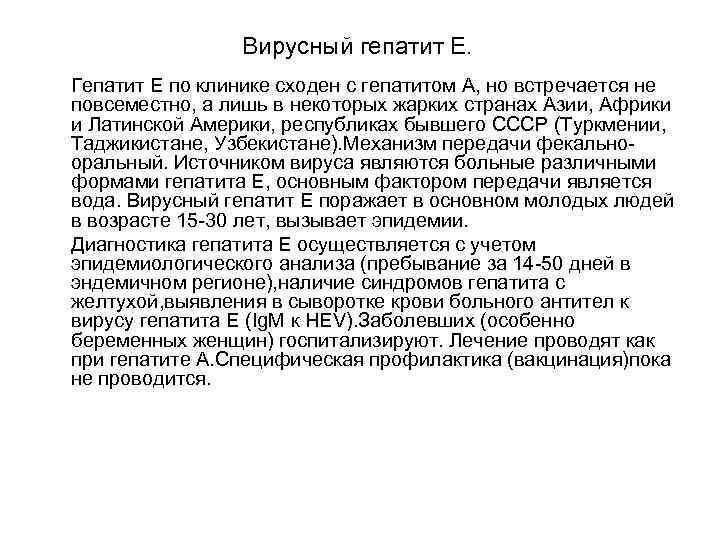 Вирусный гепатит Е.

Гепатит Е по клинике сходен с гепатитом А, но встречается не повсеместно, а лишь в некоторых жарких странах Азии, Африки и Латинской Америки, республиках бывшего СССР (Туркмении, Таджикистане, Узбекистане).Механизм передачи фекально-оральный. Источником вируса являются больные различными формами гепатита Е, основным фактором передачи является вода. Вирусный гепатит Е поражает в основном молодых людей в возрасте 15-30 лет, вызывает эпидемии.

Диагностика гепатита Е осуществляется с учетом эпидемиологического анализа (пребывание за 14-50 дней в эндемичном регионе),наличие синдромов гепатита с желтухой,выявления в сыворотке крови больного антител к вирусу гепатита Е (IgM к HEV).Заболевших (особенно беременных женщин) госпитализируют. Лечение проводят как при гепатите А.Специфическая профилактика (вакцинация)пока не проводится.